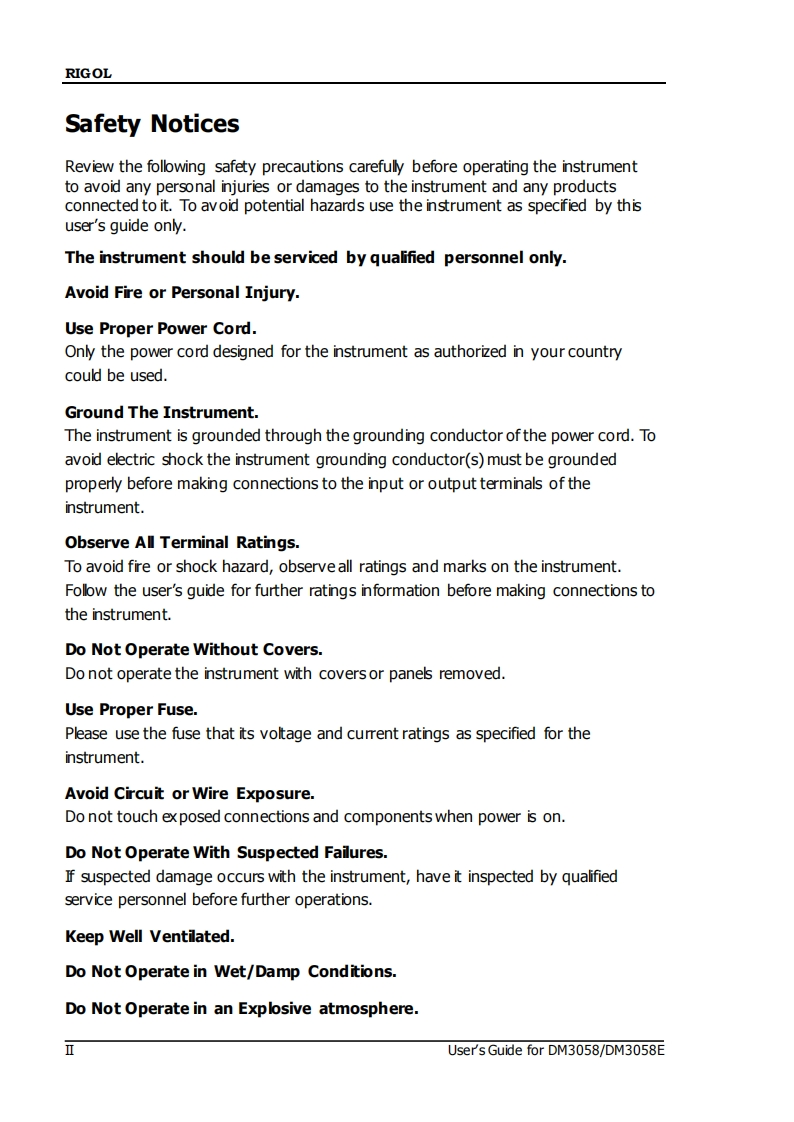 RIGOL

Safety Notices

Review the following safety precautions carefully before operating the instrument to avoid any personal injuries or damages to the instrument and any products connected to it. To avoid potential hazards use the instrument as specified by this user's guide only.

The instrument should be serviced by qualified personnel only.

Avoid Fire or Personal Injury.

Use Proper Power Cord.
Only the power cord designed for the instrument as authorized in your country could be used.

Ground The Instrument.
The instrument is grounded through the grounding conductor of the power cord. To avoid electric shock the instrument grounding conductor(s) must be grounded properly before making connections to the input or output terminals of the instrument.

Observe All Terminal Ratings.
To avoid fire or shock hazard, observe all ratings and marks on the instrument. Follow the user's guide for further ratings information before making connections to the instrument.

Do Not Operate Without Covers.
Do not operate the instrument with covers or panels removed.

Use Proper Fuse.
Please use the fuse that its voltage and current ratings as specified for the instrument.

Avoid Circuit or Wire Exposure.
Do not touch exposed connections and components when power is on.

Do Not Operate With Suspected Failures.
If suspected damage occurs with the instrument, have it inspected by qualified service personnel before further operations.

Keep Well Ventilated.

Do Not Operate in Wet/Damp Conditions.

Do Not Operate in an Explosive atmosphere.

II User's Guide for DM3058/DM3058E